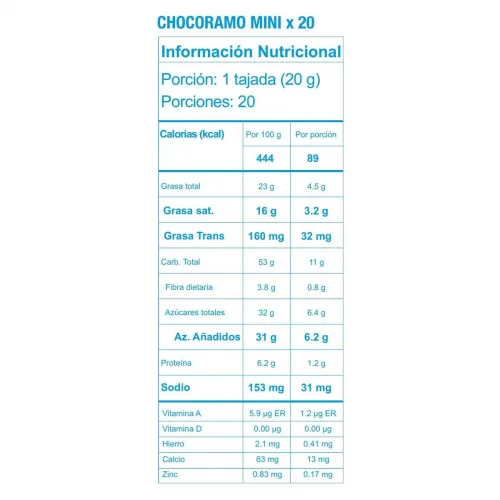 CHOCORAMO MINI x 20

Información Nutricional

Porción: 1 tajada (20 g)
Porciones: 20

| Calorias (kcal) | Por 100 g | Por porción |
|---|---|---|
| | 444 | 89 |
| Grasa total | 23 g | 4.5 g |
| Grasa sat. | 16 g | 3.2 g |
| Grasa Trans | 160 mg | 32 mg |
| Carb. Total | 53 g | 11 g |
| Fibra dietaria | 3.8 g | 0.8 g |
| Azúcares totales | 32 g | 6.4 g |
| Az. Añadidos | 31 g | 6.2 g |
| Proteína | 6.2 g | 1.2 g |
| Sodio | 153 mg | 31 mg |
| Vitamina A | 5.9 µg ER | 1.2 µg ER |
| Vitamina D | 0.00 µg | 0.00 µg |
| Hierro | 2.1 mg | 0.41 mg |
| Calcio | 63 mg | 13 mg |
| Zinc | 0.83 mg | 0.17 mg |